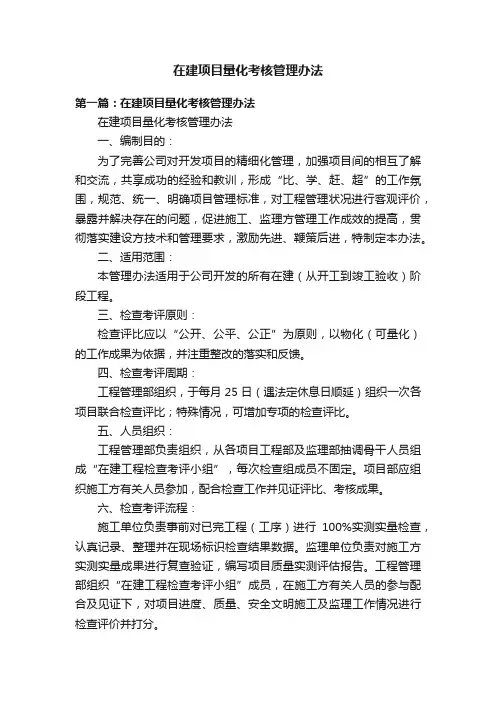 在建项目量化考核管理办法

第一篇：在建项目量化考核管理办法

在建项目量化考核管理办法

一、编制目的：

为了完善公司对开发项目的精细化管理，加强项目间的相互了解和交流，共享成功的经验和教训，形成“比、学、赶、超”的工作氛围，规范、统一、明确项目管理标准，对工程管理状况进行客观评价，暴露并解决存在的问题，促进施工、监理方管理工作成效的提高，贯彻落实建设方技术和管理要求，激励先进、鞭策后进，特制定本办法。

二、适用范围：

本管理办法适用于公司开发的所有在建（从开工到竣工验收）阶段工程。

三、检查考评原则：

检查评比应以“公开、公平、公正”为原则，以物化（可量化）的工作成果为依据，并注重整改的落实和反馈。

四、检查考评周期：

工程管理部组织，于每月 25 日（遇法定休息日顺延）组织一次各项目联合检查评比；特殊情况，可增加专项的检查评比。

五、人员组织：

工程管理部负责组织，从各项目工程部及监理部抽调骨干人员组成“在建工程检查考评小组”，每次检查组成员不固定。项目部应组织施工方有关人员参加，配合检查工作并见证评比、考核成果。

六、检查考评流程：

施工单位负责事前对已完工程（工序）进行 100%实测实量检查，认真记录、整理并在现场标识检查结果数据。监理单位负责对施工方实测实量成果进行复查验证，编写项目质量实测评估报告。工程管理部组织“在建工程检查考评小组”成员，在施工方有关人员的参与配合及见证下，对项目进度、质量、安全文明施工及监理工作情况进行检查评价并打分。